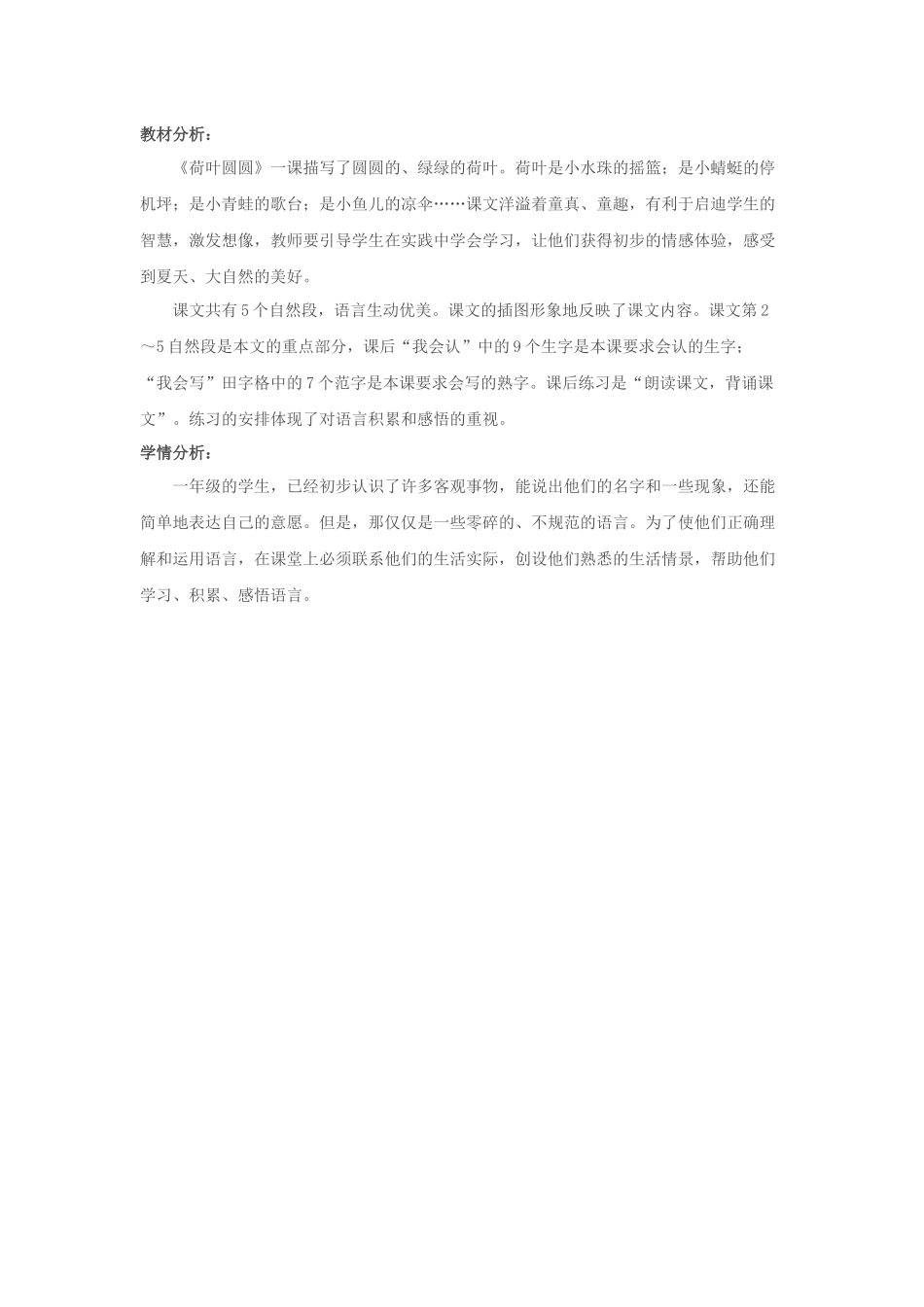 教材分析：

《荷叶圆圆》一课描写了圆圆的、绿绿的荷叶。荷叶是小水珠的摇篮；是小蜻蜓的停机坪；是小青蛙的歌台；是小鱼儿的凉伞……课文洋溢着童真、童趣，有利于启迪学生的智慧，激发想像，教师要引导学生在实践中学会学习，让他们获得初步的情感体验，感受到夏天、大自然的美好。

课文共有5个自然段，语言生动优美。课文的插图形象地反映了课文内容。课文第2～5自然段是本文的重点部分，课后“我会认”中的9个生字是本课要求会认的生字；“我会写”田字格中的7个范字是本课要求会写的熟字。课后练习是“朗读课文，背诵课文”。练习的安排体现了对语言积累和感悟的重视。

学情分析：

一年级的学生，已经初步认识了许多客观事物，能说出他们的名字和一些现象，还能简单地表达自己的意愿。但是，那仅仅是一些零碎的、不规范的语言。为了使他们正确理解和运用语言，在课堂上必须联系他们的生活实际，创设他们熟悉的生活情景，帮助他们学习、积累、感悟语言。